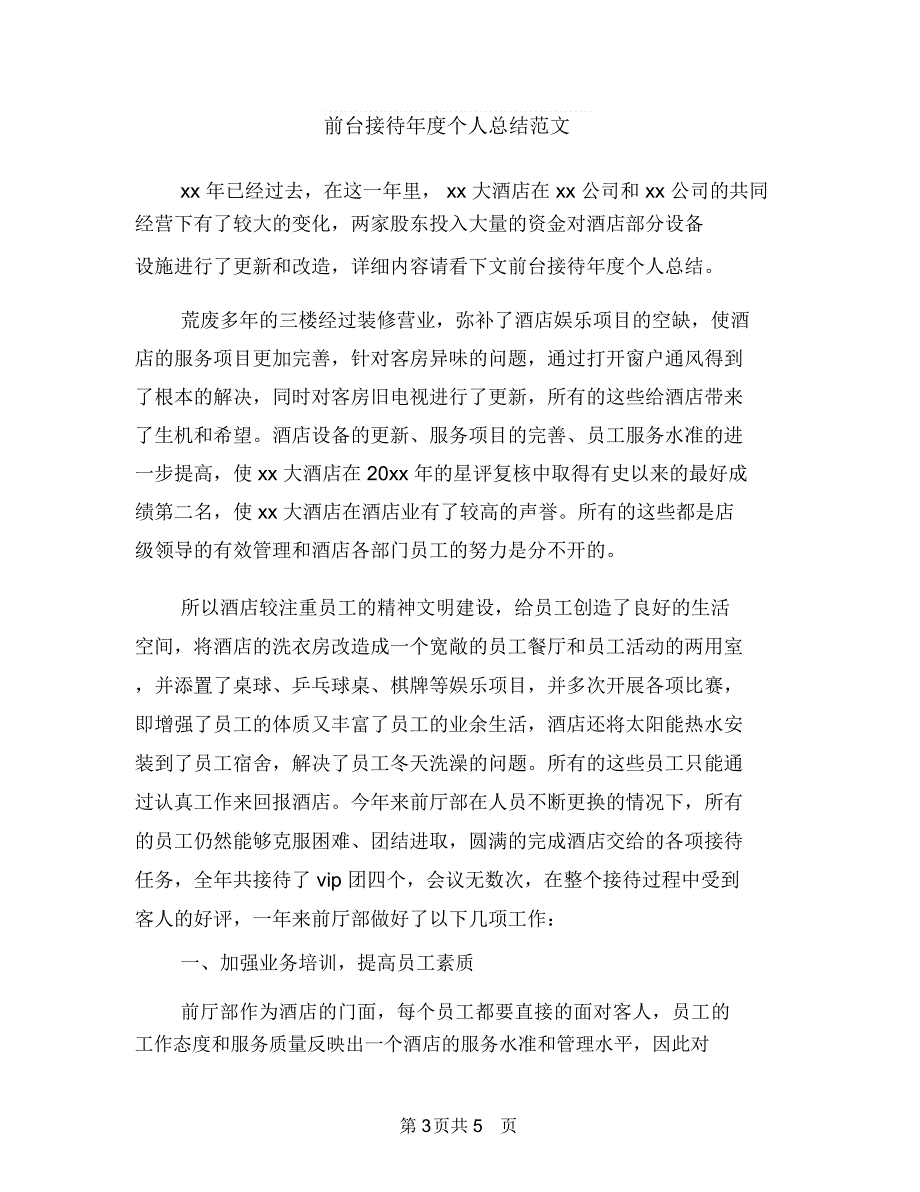 前台接待年度个人总结范文

xx 年已经过去，在这一年里， xx 大酒店在 xx 公司和 xx 公司的共同经营下有了较大的变化，两家股东投入大量的资金对酒店部分设备设施进行了更新和改造，详细内容请看下文前台接待年度个人总结。

荒废多年的三楼经过装修营业，弥补了酒店娱乐项目的空缺，使酒店的服务项目更加完善，针对客房异味的问题，通过打开窗户通风得到了根本的解决，同时对客房旧电视进行了更新，所有的这些给酒店带来了生机和希望。酒店设备的更新、服务项目的完善、员工服务水准的进一步提高，使 xx 大酒店在 20xx 年的星评复核中取得有史以来的最好成绩第二名，使 xx 大酒店在酒店业有了较高的声誉。所有的这些都是店级领导的有效管理和酒店各部门员工的努力是分不开的。

所以酒店较注重员工的精神文明建设，给员工创造了良好的生活空间，将酒店的洗衣房改造成一个宽敞的员工餐厅和员工活动的两用室，并添置了桌球、乒乓球桌、棋牌等娱乐项目，并多次开展各项比赛，即增强了员工的体质又丰富了员工的业余生活，酒店还将太阳能热水安装到了员工宿舍，解决了员工冬天洗澡的问题。所有的这些员工只能通过认真工作来回报酒店。今年来前厅部在人员不断更换的情况下，所有的员工仍然能够克服困难、团结进取，圆满的完成酒店交给的各项接待任务，全年共接待了 vip 团四个，会议无数次，在整个接待过程中受到客人的好评，一年来前厅部做好了以下几项工作：

一、加强业务培训，提高员工素质

前厅部作为酒店的门面，每个员工都要直接的面对客人，员工的工作态度和服务质量反映出一个酒店的服务水准和管理水平，因此对

第 3 页共 5 页